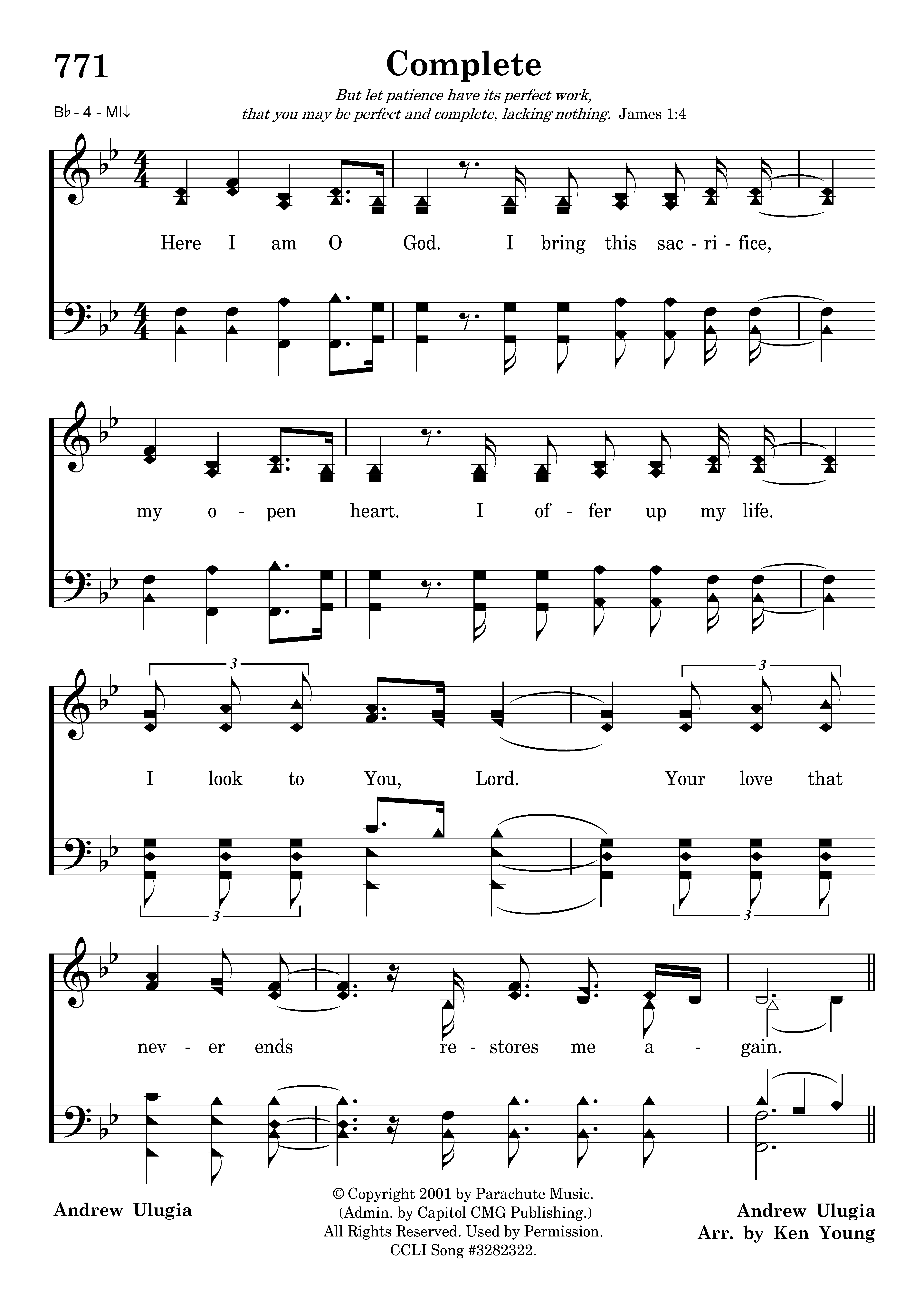 771

Complete

But let patience have its perfect work, that you may be perfect and complete, lacking nothing. James 1:4

B♭ - 4 - MI↓

Here I am O God. I bring this sac - ri - fice,

my o - pen heart. I of - fer up my life.

I look to You, Lord. Your love that

nev - er ends re - stores me a - gain.

Andrew Ulugia

© Copyright 2001 by Parachute Music.
(Admin. by Capitol CMG Publishing.)
All Rights Reserved. Used by Permission.
CCLI Song #3282322.

Andrew Ulugia
Arr. by Ken Young